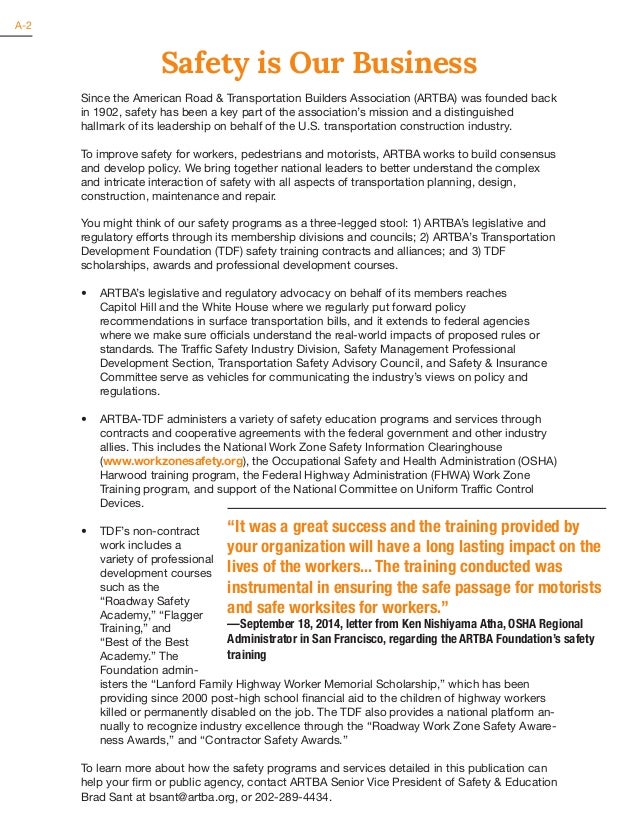 A-2

Safety is Our Business

Since the American Road & Transportation Builders Association (ARTBA) was founded back in 1902, safety has been a key part of the association's mission and a distinguished hallmark of its leadership on behalf of the U.S. transportation construction industry.

To improve safety for workers, pedestrians and motorists, ARTBA works to build consensus and develop policy. We bring together national leaders to better understand the complex and intricate interaction of safety with all aspects of transportation planning, design, construction, maintenance and repair.

You might think of our safety programs as a three-legged stool: 1) ARTBA's legislative and regulatory efforts through its membership divisions and councils; 2) ARTBA's Transportation Development Foundation (TDF) safety training contracts and alliances; and 3) TDF scholarships, awards and professional development courses.

• ARTBA's legislative and regulatory advocacy on behalf of its members reaches Capitol Hill and the White House where we regularly put forward policy recommendations in surface transportation bills, and it extends to federal agencies where we make sure officials understand the real-world impacts of proposed rules or standards. The Traffic Safety Industry Division, Safety Management Professional Development Section, Transportation Safety Advisory Council, and Safety & Insurance Committee serve as vehicles for communicating the industry's views on policy and regulations.

• ARTBA-TDF administers a variety of safety education programs and services through contracts and cooperative agreements with the federal government and other industry allies. This includes the National Work Zone Safety Information Clearinghouse (www.workzonesafety.org), the Occupational Safety and Health Administration (OSHA) Harwood training program, the Federal Highway Administration (FHWA) Work Zone Training program, and support of the National Committee on Uniform Traffic Control Devices.

• TDF's non-contract work includes a variety of professional development courses such as the "Roadway Safety Academy," "Flagger Training," and "Best of the Best Academy." The Foundation administers the "Lanford Family Highway Worker Memorial Scholarship," which has been providing since 2000 post-high school financial aid to the children of highway workers killed or permanently disabled on the job. The TDF also provides a national platform annually to recognize industry excellence through the "Roadway Work Zone Safety Awareness Awards," and "Contractor Safety Awards."

"It was a great success and the training provided by your organization will have a long lasting impact on the lives of the workers... The training conducted was instrumental in ensuring the safe passage for motorists and safe worksites for workers."
—September 18, 2014, letter from Ken Nishiyama Atha, OSHA Regional Administrator in San Francisco, regarding the ARTBA Foundation's safety training

To learn more about how the safety programs and services detailed in this publication can help your firm or public agency, contact ARTBA Senior Vice President of Safety & Education Brad Sant at bsant@artba.org, or 202-289-4434.